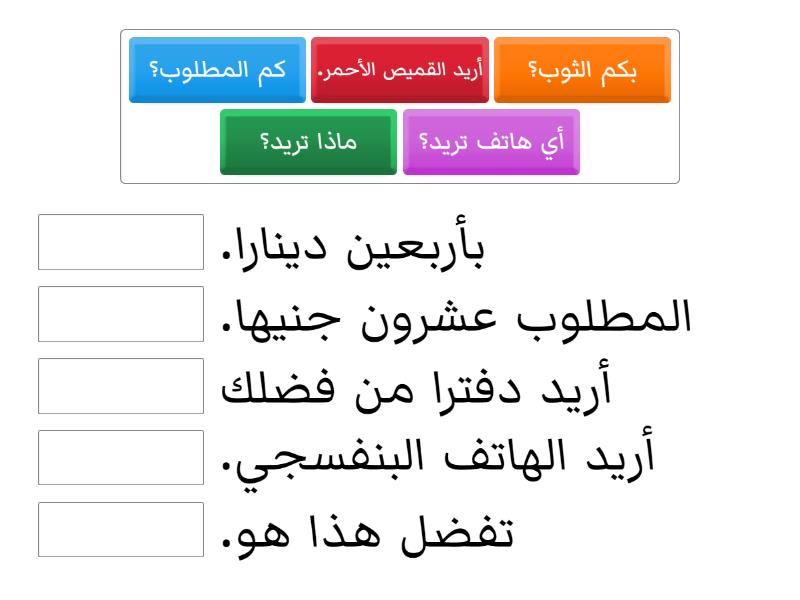 بكم الثوب؟
أريد القميص الأحمر.
كم المطلوب؟
أي هاتف تريد؟
ماذا تريد؟

بأربعين دينارا.
المطلوب عشرون جنيها.
أريد دفترا من فضلك
أريد الهاتف البنفسجي.
تفضل هذا هو.